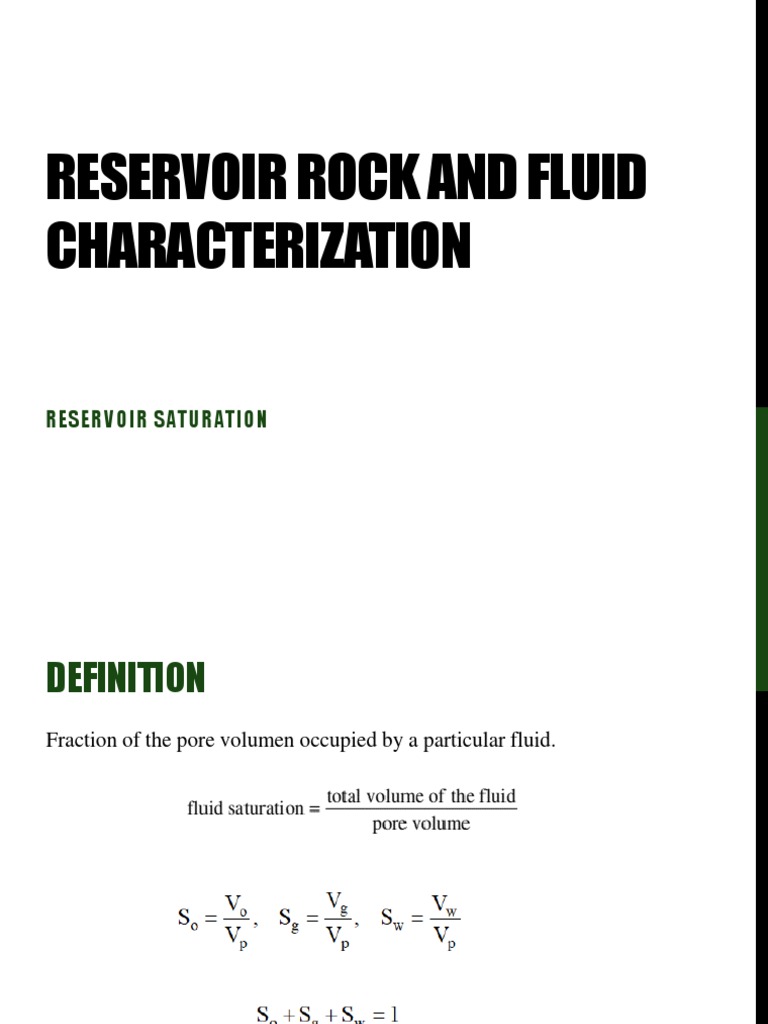 RESERVOIR ROCK AND FLUID CHARACTERIZATION

RESERVOIR SATURATION

DEFINITION

Fraction of the pore volumen occupied by a particular fluid.

$\text{fluid saturation} = \frac{\text{total volume of the fluid}}{\text{pore volume}}$

$S_o = \frac{V_o}{V_p}, \quad S_g = \frac{V_g}{V_p}, \quad S_w = \frac{V_w}{V_p}$

$S_o + S_g + S_w = 1$